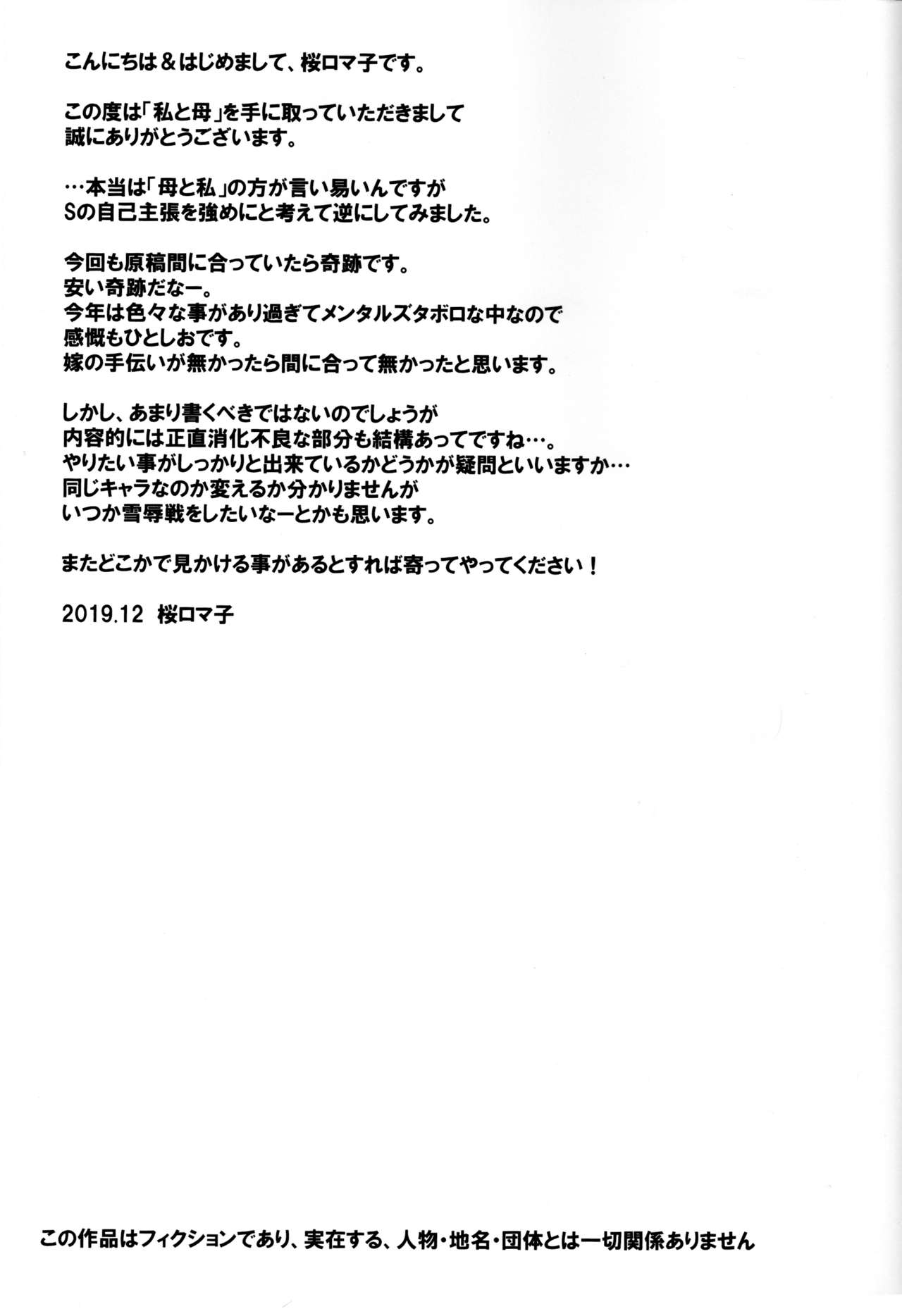 こんにちは＆はじめまして、桜ロマ子です。

この度は「私と母」を手に取っていただきまして
誠にありがとうございます。

…本当は「母と私」の方が言い易いんですが
Sの自己主張を強めにと考えて逆にしてみました。

今回も原稿間に合っていたら奇跡です。
安い奇跡だなー。
今年は色々な事があり過ぎてメンタルズタボロな中なので
感慨もひとしおです。
嫁の手伝いが無かったら間に合って無かったと思います。

しかし、あまり書くべきではないのでしょうが
内容的には正直消化不良な部分も結構あってですね…。
やりたい事がしっかりと出来ているかどうかが疑問といいますか…
同じキャラなのか変えるか分かりませんが
いつか雪辱戦をしたいなーとかも思います。

またどこかで見かける事があるとすれば寄ってやってください！

2019.12 桜ロマ子

この作品はフィクションであり、実在する、人物・地名・団体とは一切関係ありません